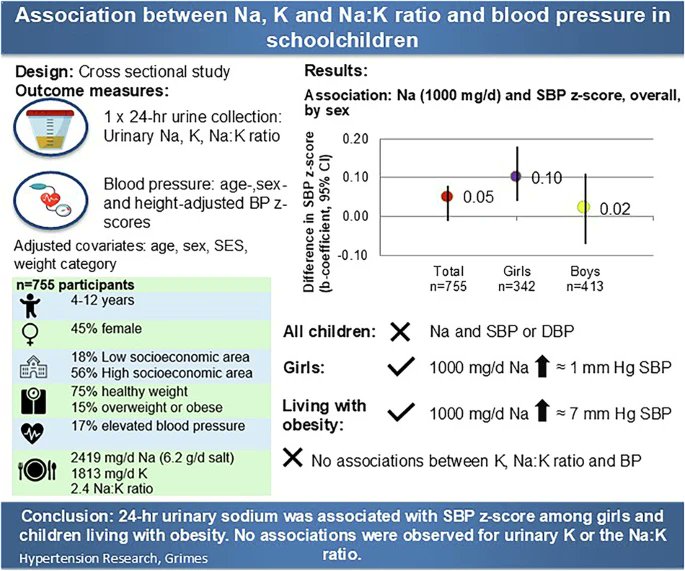 Association between Na, K and Na:K ratio and blood pressure in schoolchildren

Design: Cross sectional study
Outcome measures:

1 x 24-hr urine collection: Urinary Na, K, Na:K ratio

Blood pressure: age-,sex- and height-adjusted BP z-scores

Adjusted covariates: age, sex, SES, weight category

n=755 participants
4-12 years
45% female
18% Low socioeconomic area
56% High socioeconomic area
75% healthy weight
15% overweight or obese
17% elevated blood pressure
2419 mg/d Na (6.2 g/d salt)
1813 mg/d K
2.4 Na:K ratio

Results:

Association: Na (1000 mg/d) and SBP z-score, overall, by sex

Difference in SBP z-score (b-coefficient, 95% CI)
0.20
0.10
0.00
-0.10
0.05
0.10
0.02
Total n=755
Girls n=342
Boys n=413

All children: Na and SBP or DBP
Girls: 1000 mg/d Na ≈ 1 mm Hg SBP
Living with obesity: 1000 mg/d Na ≈ 7 mm Hg SBP
No associations between K, Na:K ratio and BP

Conclusion: 24-hr urinary sodium was associated with SBP z-score among girls and children living with obesity. No associations were observed for urinary K or the Na:K ratio.
Hypertension Research, Grimes